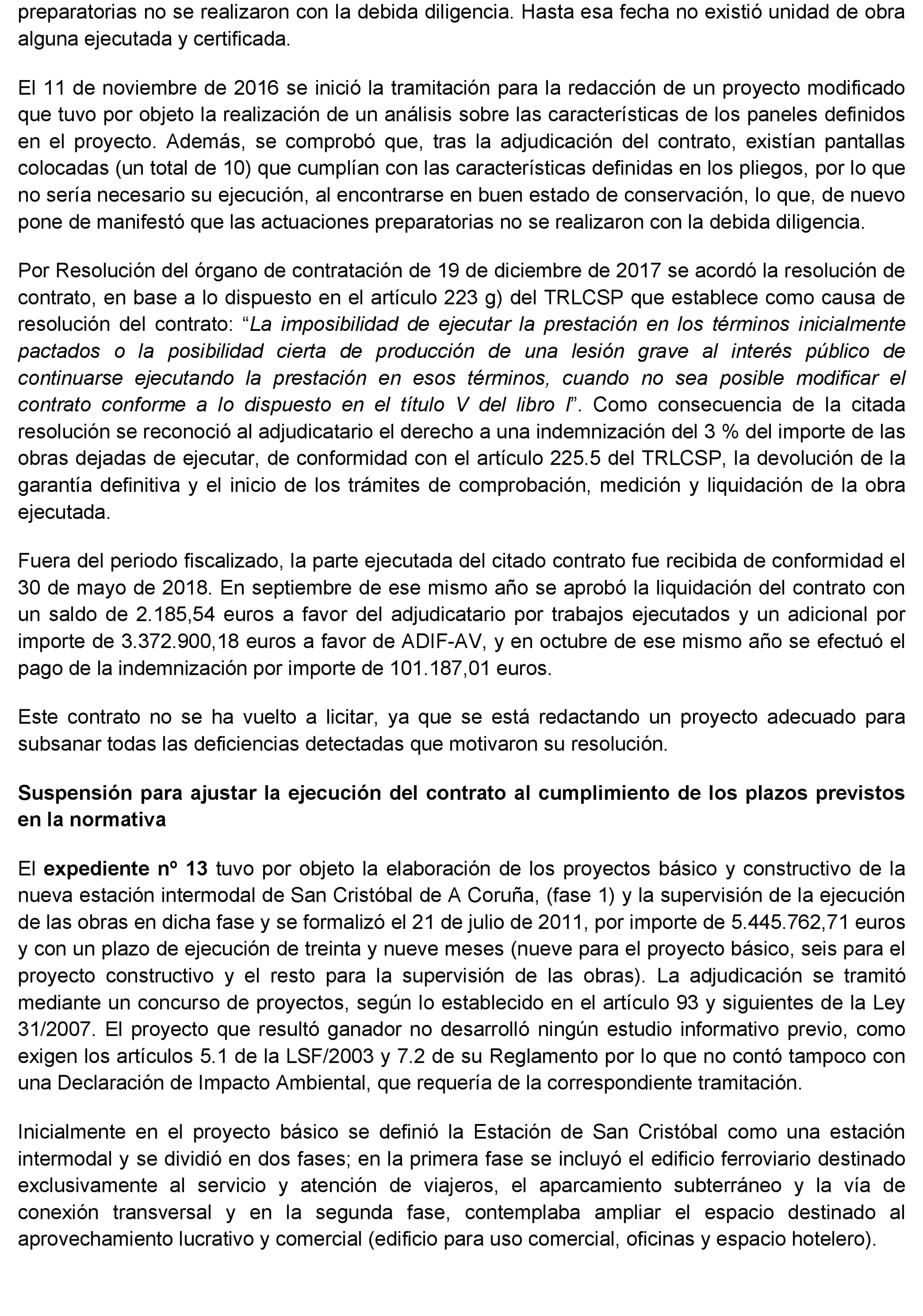 preparatorias no se realizaron con la debida diligencia. Hasta esa fecha no existió unidad de obra alguna ejecutada y certificada.

El 11 de noviembre de 2016 se inició la tramitación para la redacción de un proyecto modificado que tuvo por objeto la realización de un análisis sobre las características de los paneles definidos en el proyecto. Además, se comprobó que, tras la adjudicación del contrato, existían pantallas colocadas (un total de 10) que cumplían con las características definidas en los pliegos, por lo que no sería necesario su ejecución, al encontrarse en buen estado de conservación, lo que, de nuevo pone de manifestó que las actuaciones preparatorias no se realizaron con la debida diligencia.

Por Resolución del órgano de contratación de 19 de diciembre de 2017 se acordó la resolución de contrato, en base a lo dispuesto en el artículo 223 g) del TRLCSP que establece como causa de resolución del contrato: “La imposibilidad de ejecutar la prestación en los términos inicialmente pactados o la posibilidad cierta de producción de una lesión grave al interés público de continuarse ejecutando la prestación en esos términos, cuando no sea posible modificar el contrato conforme a lo dispuesto en el título V del libro I”. Como consecuencia de la citada resolución se reconoció al adjudicatario el derecho a una indemnización del 3 % del importe de las obras dejadas de ejecutar, de conformidad con el artículo 225.5 del TRLCSP, la devolución de la garantía definitiva y el inicio de los trámites de comprobación, medición y liquidación de la obra ejecutada.

Fuera del periodo fiscalizado, la parte ejecutada del citado contrato fue recibida de conformidad el 30 de mayo de 2018. En septiembre de ese mismo año se aprobó la liquidación del contrato con un saldo de 2.185,54 euros a favor del adjudicatario por trabajos ejecutados y un adicional por importe de 3.372.900,18 euros a favor de ADIF-AV, y en octubre de ese mismo año se efectuó el pago de la indemnización por importe de 101.187,01 euros.

Este contrato no se ha vuelto a licitar, ya que se está redactando un proyecto adecuado para subsanar todas las deficiencias detectadas que motivaron su resolución.

Suspensión para ajustar la ejecución del contrato al cumplimiento de los plazos previstos en la normativa

El expediente nº 13 tuvo por objeto la elaboración de los proyectos básico y constructivo de la nueva estación intermodal de San Cristóbal de A Coruña, (fase 1) y la supervisión de la ejecución de las obras en dicha fase y se formalizó el 21 de julio de 2011, por importe de 5.445.762,71 euros y con un plazo de ejecución de treinta y nueve meses (nueve para el proyecto básico, seis para el proyecto constructivo y el resto para la supervisión de las obras). La adjudicación se tramitó mediante un concurso de proyectos, según lo establecido en el artículo 93 y siguientes de la Ley 31/2007. El proyecto que resultó ganador no desarrolló ningún estudio informativo previo, como exigen los artículos 5.1 de la LSF/2003 y 7.2 de su Reglamento por lo que no contó tampoco con una Declaración de Impacto Ambiental, que requería de la correspondiente tramitación.

Inicialmente en el proyecto básico se definió la Estación de San Cristóbal como una estación intermodal y se dividió en dos fases; en la primera fase se incluyó el edificio ferroviario destinado exclusivamente al servicio y atención de viajeros, el aparcamiento subterráneo y la vía de conexión transversal y en la segunda fase, contemplaba ampliar el espacio destinado al aprovechamiento lucrativo y comercial (edificio para uso comercial, oficinas y espacio hotelero).